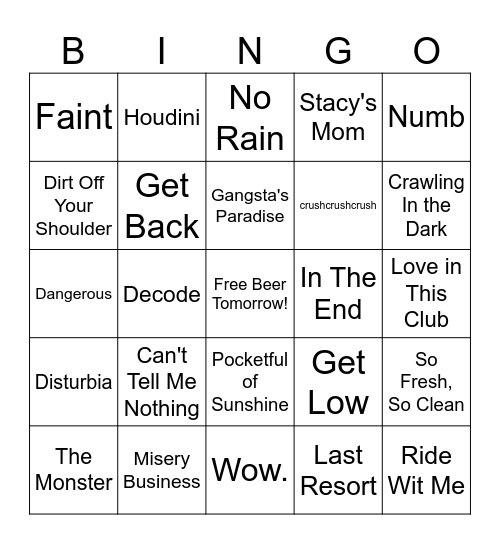 | B | I | N | G | O |
|---|---|---|---|---|
| Faint | Houdini | No Rain | Stacy's Mom | Numb |
| Dirt Off Your Shoulder | Get Back | Gangsta's Paradise | crushcrushcrush | Crawling In the Dark |
| Dangerous | Decode | Free Beer Tomorrow! | In The End | Love in This Club |
| Disturbia | Can't Tell Me Nothing | Pocketful of Sunshine | Get Low | So Fresh, So Clean |
| The Monster | Misery Business | Wow. | Last Resort | Ride Wit Me |